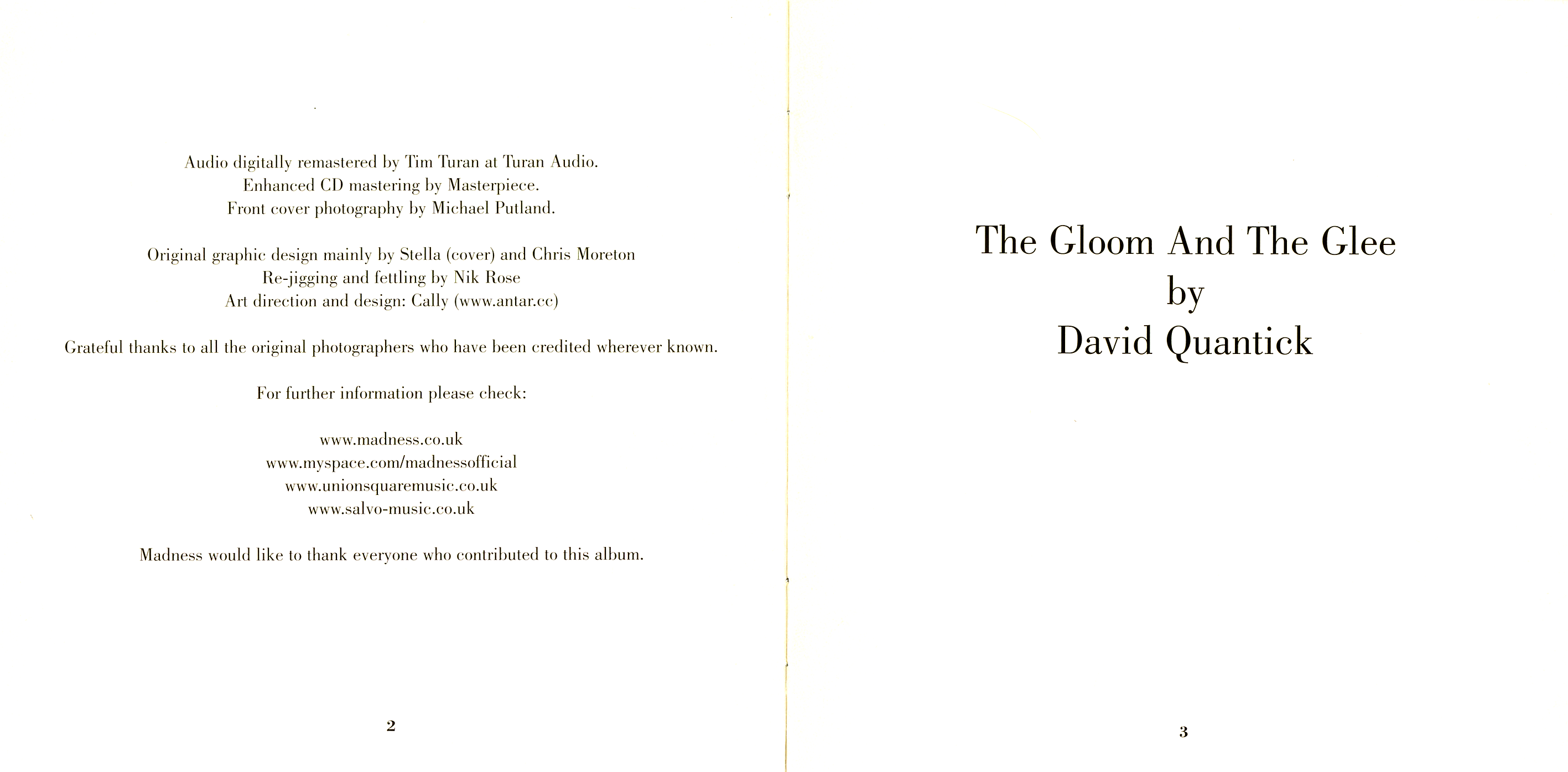 Audio digitally remastered by Tim Turan at Turan Audio.
Enhanced CD mastering by Masterpiece.
Front cover photography by Michael Putland.

Original graphic design mainly by Stella (cover) and Chris Moreton
Re-jigging and fettling by Nik Rose
Art direction and design: Cally (www.antar.cc)

Grateful thanks to all the original photographers who have been credited wherever known.

For further information please check:

www.madness.co.uk
www.myspace.com/madnessofficial
www.unionsquaremusic.co.uk
www.salvo-music.co.uk

Madness would like to thank everyone who contributed to this album.

2

The Gloom And The Glee
by
David Quantick

3